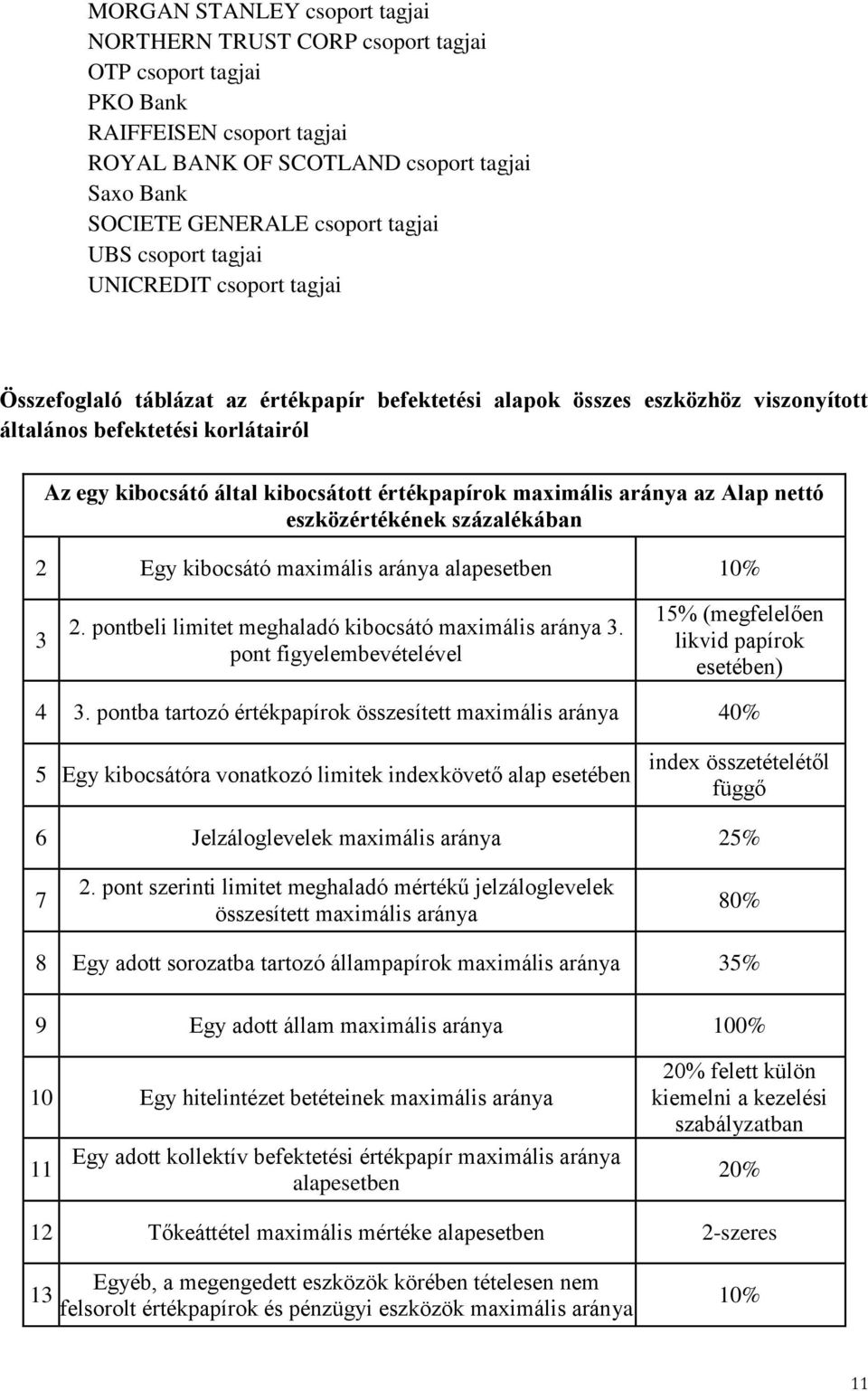 MORGAN STANLEY csoport tagjai
NORTHERN TRUST CORP csoport tagjai
OTP csoport tagjai
PKO Bank
RAIFFEISEN csoport tagjai
ROYAL BANK OF SCOTLAND csoport tagjai
Saxo Bank
SOCIETE GENERALE csoport tagjai
UBS csoport tagjai
UNICREDIT csoport tagjai

Összefoglaló táblázat az értékpapír befektetési alapok összes eszközhöz viszonyított általános befektetési korlátairól

| Az egy kibocsátó által kibocsátott értékpapírok maximális aránya az Alap nettó eszközértékének százalékában | | |
|---|---|---|
| 2 | Egy kibocsátó maximális aránya alapesetben | 10% |
| 3 | 2. pontbeli limitet meghaladó kibocsátó maximális aránya 3. pont figyelembevételével | 15% (megfelelően likvid papírok esetében) |
| 4 | 3. pontba tartozó értékpapírok összesített maximális aránya | 40% |
| 5 | Egy kibocsátóra vonatkozó limitek indexkövető alap esetében | index összetételétől függő |
| 6 | Jelzáloglevelek maximális aránya | 25% |
| 7 | 2. pont szerinti limitet meghaladó mértékű jelzáloglevelek összesített maximális aránya | 80% |
| 8 | Egy adott sorozatba tartozó állampapírok maximális aránya | 35% |
| 9 | Egy adott állam maximális aránya | 100% |
| 10 | Egy hitelintézet betéteinek maximális aránya | 20% felett külön kiemelni a kezelési szabályzatban |
| 11 | Egy adott kollektív befektetési értékpapír maximális aránya alapesetben | 20% |
| 12 | Tőkeáttétel maximális mértéke alapesetben | 2-szeres |
| 13 | Egyéb, a megengedett eszközök körében tételesen nem felsorolt értékpapírok és pénzügyi eszközök maximális aránya | 10% |

11